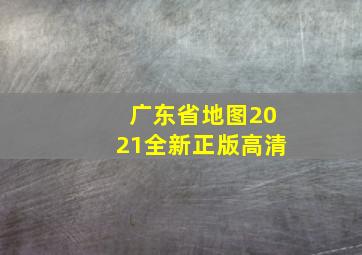 广东省地图2021全新正版高清